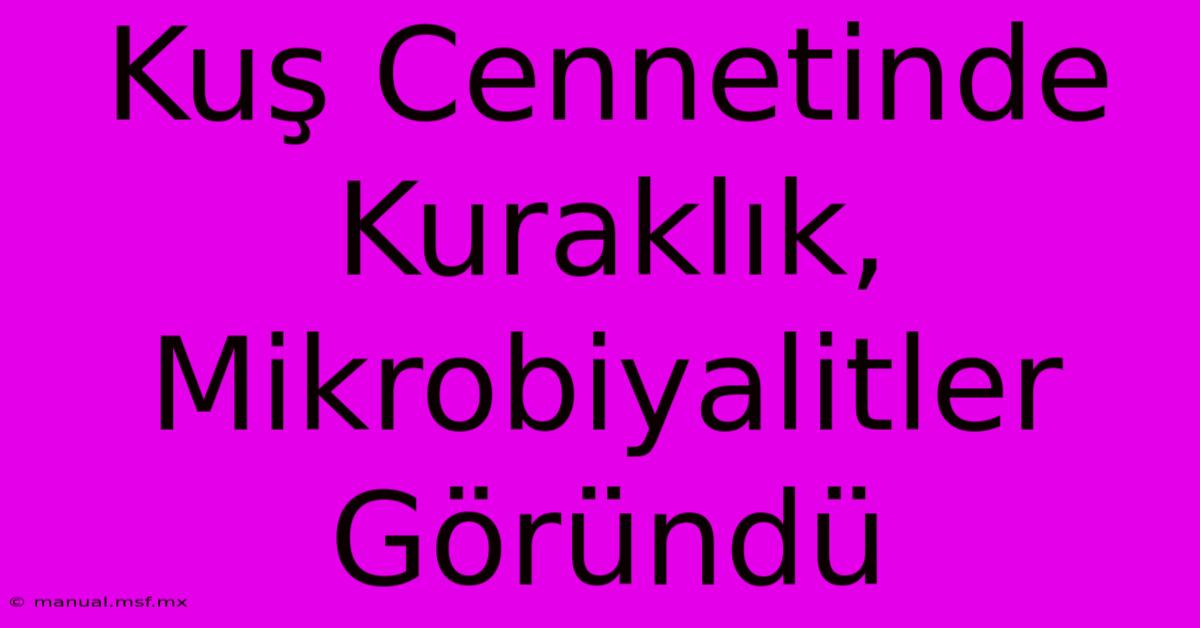 Kuş Cennetinde Kuraklık, Mikrobiyalitler Göründü

© manual.msf.mx